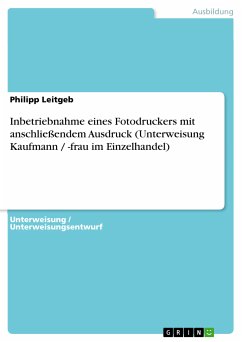 Ausbildung

Philipp Leitgeb

Inbetriebnahme eines Fotodruckers mit anschließendem Ausdruck (Unterweisung Kaufmann / -frau im Einzelhandel)

Unterweisung / Unterweisungsentwurf

GRIN